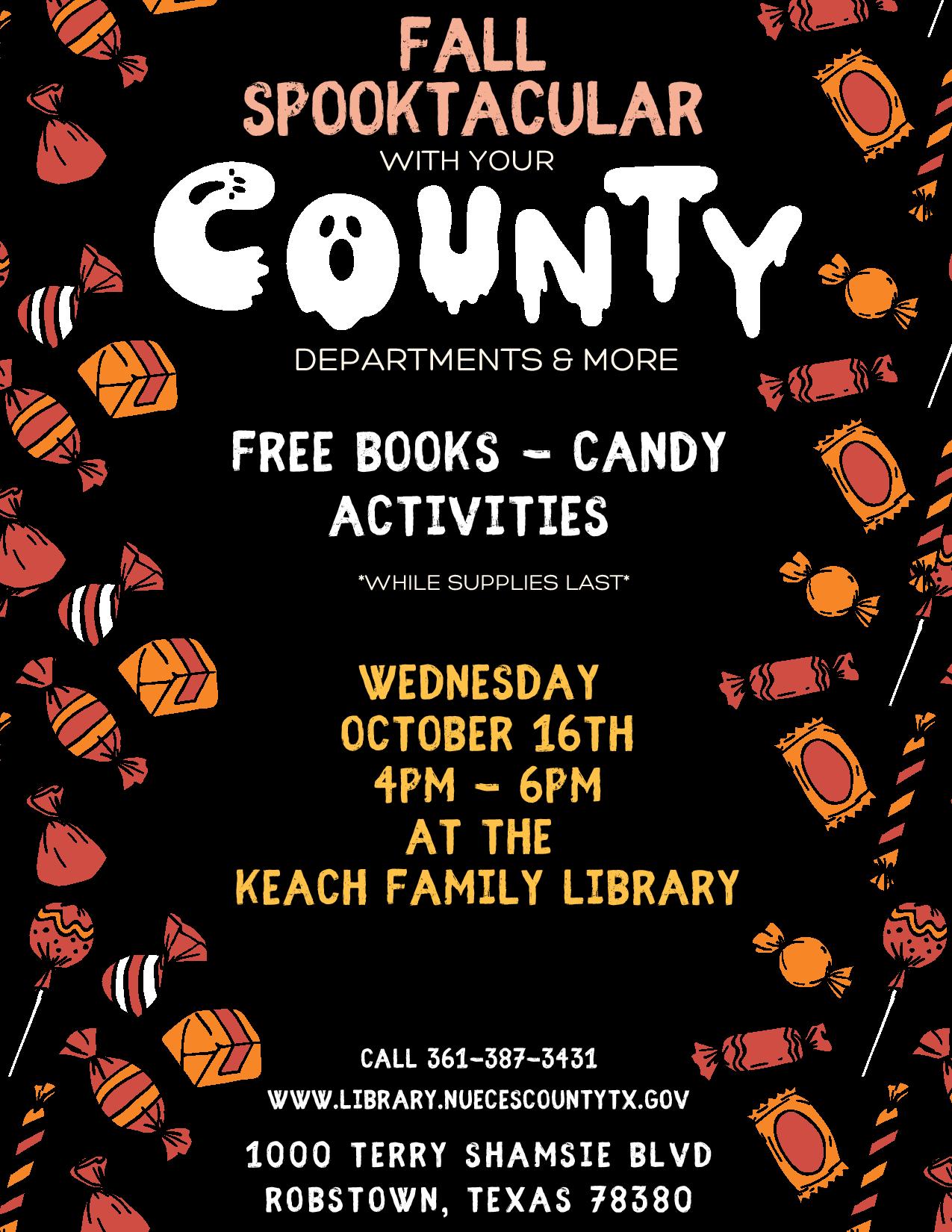 FALL SPOOKTACULAR
WITH YOUR
COUNTY
DEPARTMENTS & MORE

FREE BOOKS - CANDY
ACTIVITIES

*WHILE SUPPLIES LAST*

WEDNESDAY
OCTOBER 16TH
4PM - 6PM
AT THE
KEACH FAMILY LIBRARY

CALL 361-387-3431
WWW.LIBRARY.NUECESCOUNTYTX.GOV
1000 TERRY SHAMSIE BLVD
ROBSTOWN, TEXAS 78380